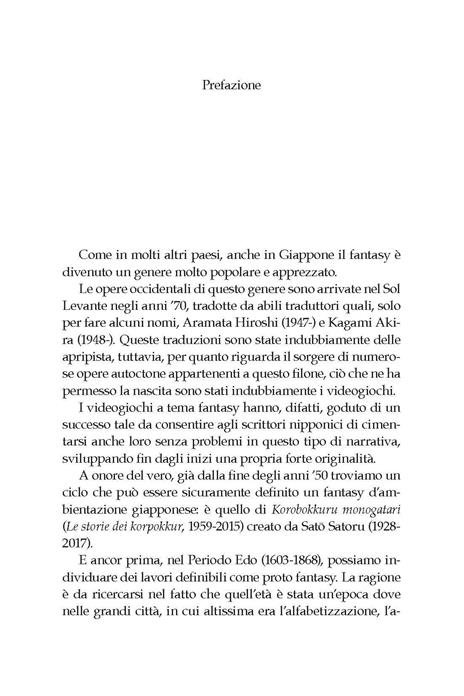 Prefazione

Come in molti altri paesi, anche in Giappone il fantasy è divenuto un genere molto popolare e apprezzato.

Le opere occidentali di questo genere sono arrivate nel Sol Levante negli anni '70, tradotte da abili traduttori quali, solo per fare alcuni nomi, Aramata Hiroshi (1947-) e Kagami Akira (1948-). Queste traduzioni sono state indubbiamente delle apripista, tuttavia, per quanto riguarda il sorgere di numerose opere autoctone appartenenti a questo filone, ciò che ne ha permesso la nascita sono stati indubbiamente i videogiochi.

I videogiochi a tema fantasy hanno, difatti, goduto di un successo tale da consentire agli scrittori nipponici di cimentarsi anche loro senza problemi in questo tipo di narrativa, sviluppando fin dagli inizi una propria forte originalità.

A onore del vero, già dalla fine degli anni '50 troviamo un ciclo che può essere sicuramente definito un fantasy d'ambientazione giapponese: è quello di Korobokkuru monogatari (Le storie dei korpokkur, 1959-2015) creato da Satō Satoru (1928-2017).

E ancor prima, nel Periodo Edo (1603-1868), possiamo individuare dei lavori definibili come proto fantasy. La ragione è da ricercarsi nel fatto che quell'età è stata un'epoca dove nelle grandi città, in cui altissima era l'alfabetizzazione, l'a-